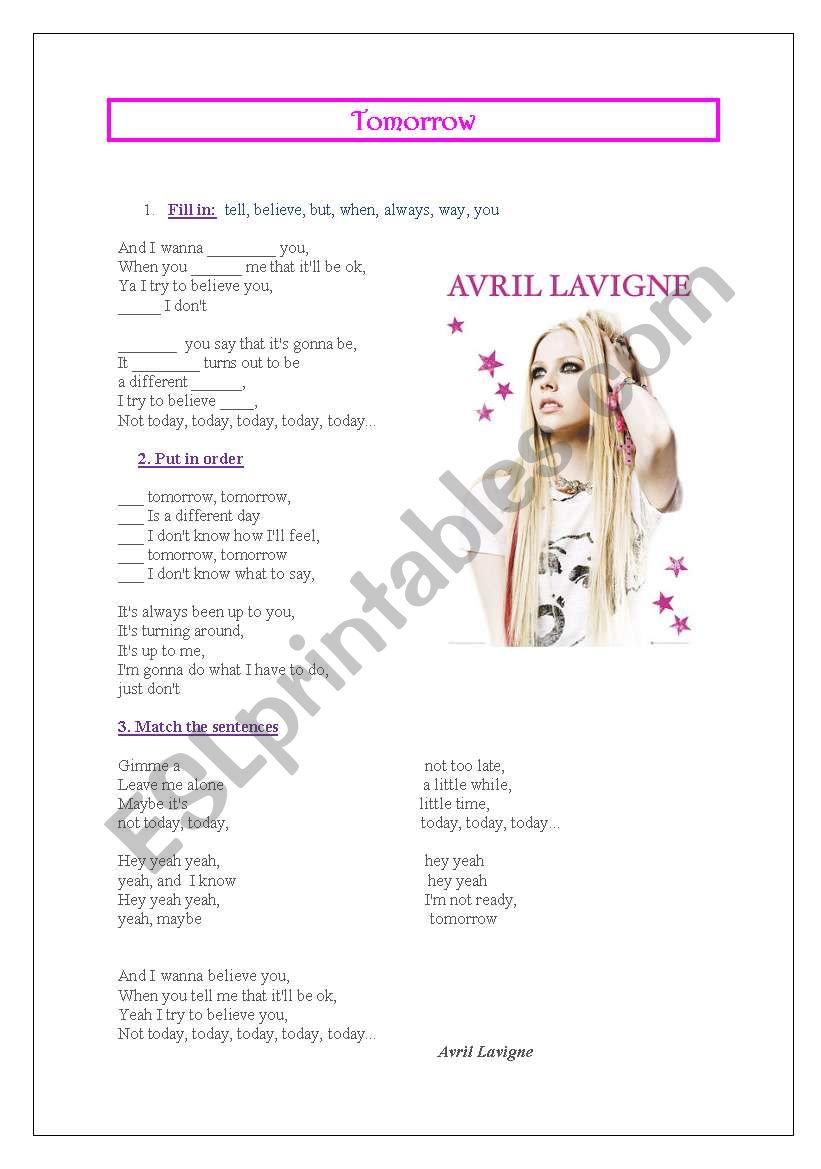 Tomorrow

1. Fill in: tell, believe, but, when, always, way, you

And I wanna ________ you,
When you ______ me that it'll be ok,
Ya I try to believe you,
_____ I don't

_______ you say that it's gonna be,
It ________ turns out to be
a different ______,
I try to believe ____,
Not today, today, today, today, today...

AVRIL LAVIGNE

2. Put in order

___ tomorrow, tomorrow,
___ Is a different day
___ I don't know how I'll feel,
___ tomorrow, tomorrow
___ I don't know what to say,

It's always been up to you,
It's turning around,
It's up to me,
I'm gonna do what I have to do,
just don't

3. Match the sentences

Gimme a
Leave me alone
Maybe it's
not today, today,

Hey yeah yeah,
yeah, and I know
Hey yeah yeah,
yeah, maybe

not too late,
a little while,
little time,
today, today, today...

hey yeah
hey yeah
I'm not ready,
tomorrow

And I wanna believe you,
When you tell me that it'll be ok,
Yeah I try to believe you,
Not today, today, today, today, today...

Avril Lavigne

ESLprintables.com